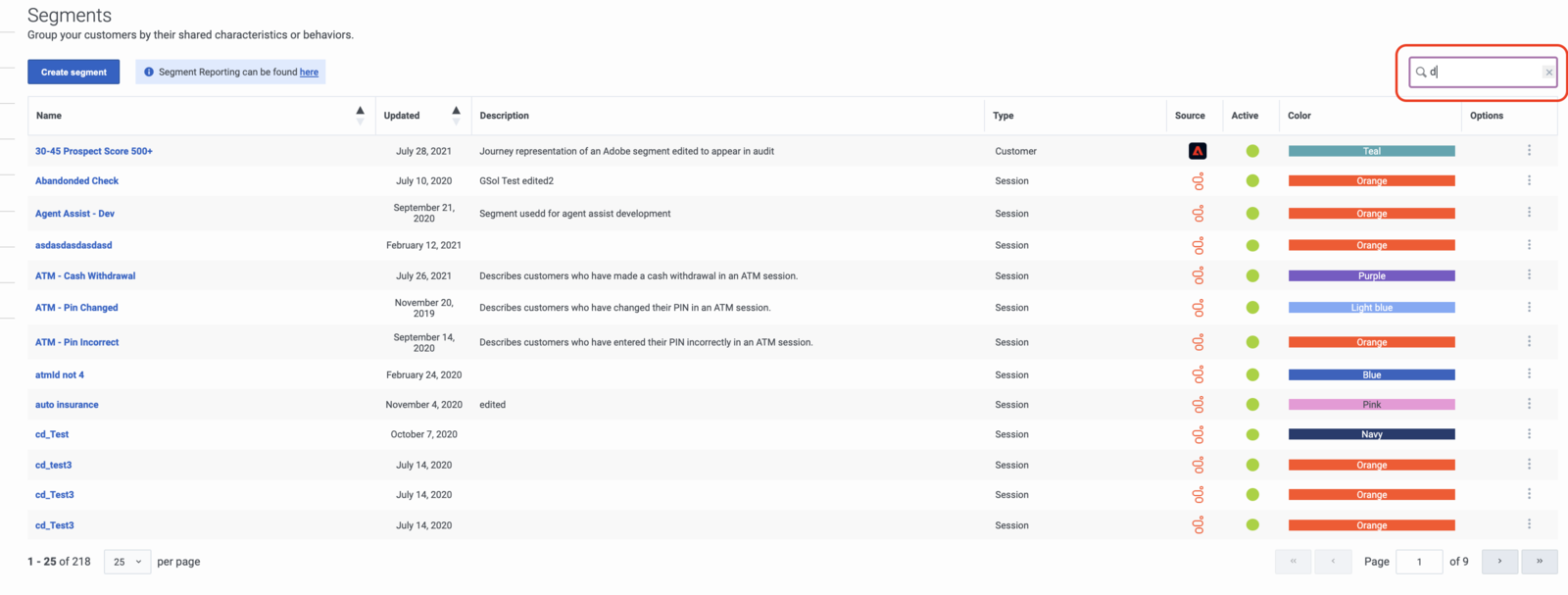 Segments
Group your customers by their shared characteristics or behaviors.

Create segment

Segment Reporting can be found here

d

| Name | Updated | Description | Type | Source | Active | Color | Options |
|---|---|---|---|---|---|---|---|
| 30-45 Prospect Score 500+ | July 28, 2021 | Journey representation of an Adobe segment edited to appear in audit | Customer | | | Teal | |
| Abandonded Check | July 10, 2020 | GSol Test edited2 | Session | | | Orange | |
| Agent Assist - Dev | September 21, 2020 | Segment usedd for agent assist development | Session | | | Orange | |
| asdasdasdasdasd | February 12, 2021 | | Session | | | Orange | |
| ATM - Cash Withdrawal | July 26, 2021 | Describes customers who have made a cash withdrawal in an ATM session. | Session | | | Purple | |
| ATM - Pin Changed | November 20, 2019 | Describes customers who have changed their PIN in an ATM session. | Session | | | Light blue | |
| ATM - Pin Incorrect | September 14, 2020 | Describes customers who have entered their PIN incorrectly in an ATM session. | Session | | | Orange | |
| atmId not 4 | February 24, 2020 | | Session | | | Blue | |
| auto insurance | November 4, 2020 | edited | Session | | | Pink | |
| cd_Test | October 7, 2020 | | Session | | | Navy | |
| cd_test3 | July 14, 2020 | | Session | | | Orange | |
| cd_Test3 | July 14, 2020 | | Session | | | Orange | |
| cd_Test3 | July 14, 2020 | | Session | | | Orange | |

1 - 25 of 218 25 per page

« ‹ Page 1 of 9 › »